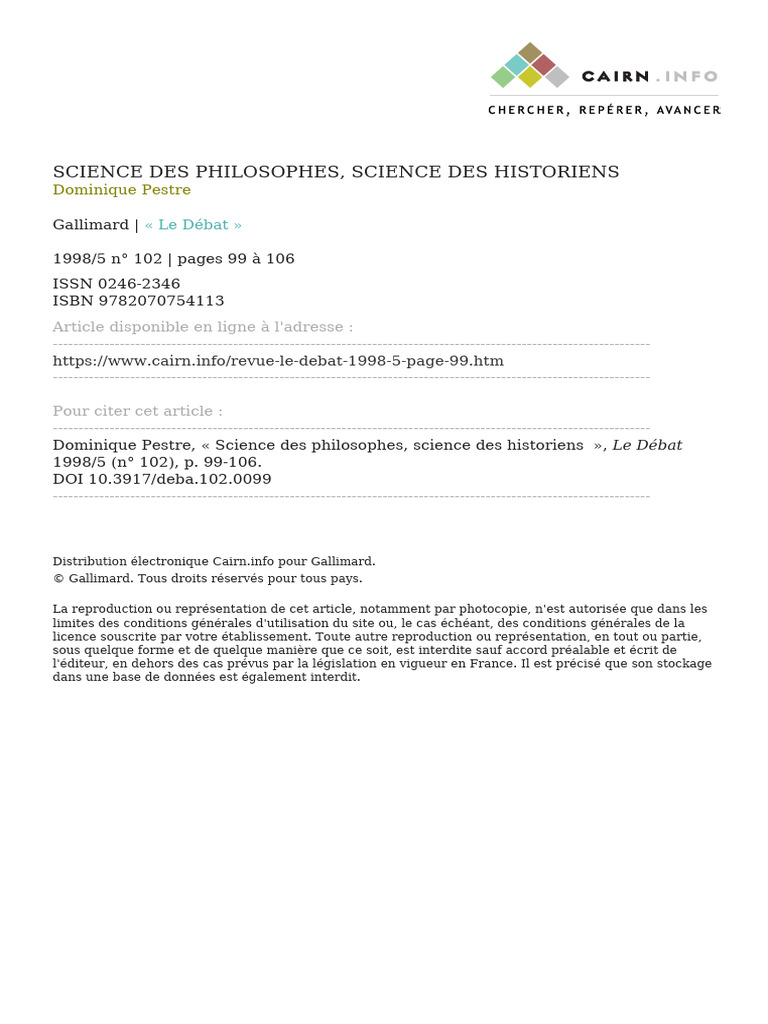 CAIRN.INFO
CHERCHER, REPÉRER, AVANCER

SCIENCE DES PHILOSOPHES, SCIENCE DES HISTORIENS
Dominique Pestre

Gallimard | « Le Débat »

1998/5 n° 102 | pages 99 à 106

ISSN 0246-2346
ISBN 9782070754113

Article disponible en ligne à l'adresse :

https://www.cairn.info/revue-le-debat-1998-5-page-99.htm

Pour citer cet article :

Dominique Pestre, « Science des philosophes, science des historiens », Le Débat 1998/5 (n° 102), p. 99-106.
DOI 10.3917/deba.102.0099

Distribution électronique Cairn.info pour Gallimard.
© Gallimard. Tous droits réservés pour tous pays.

La reproduction ou représentation de cet article, notamment par photocopie, n'est autorisée que dans les limites des conditions générales d'utilisation du site ou, le cas échéant, des conditions générales de la licence souscrite par votre établissement. Toute autre reproduction ou représentation, en tout ou partie, sous quelque forme et de quelque manière que ce soit, est interdite sauf accord préalable et écrit de l'éditeur, en dehors des cas prévus par la législation en vigueur en France. Il est précisé que son stockage dans une base de données est également interdit.